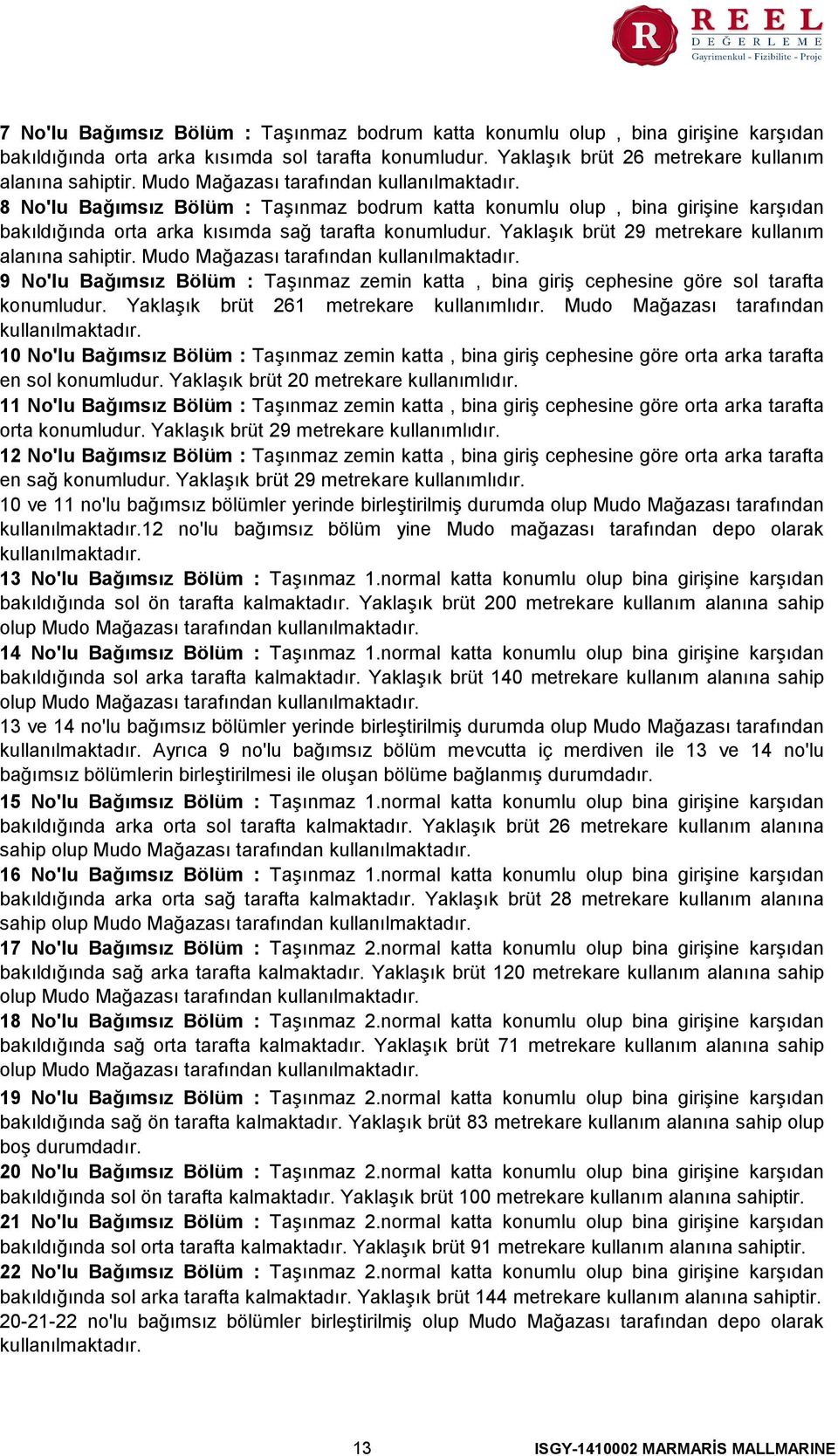 R REEL DEĞERLEME Gayrimenkul - Fizibilite - Proje

7 No'lu Bağımsız Bölüm : Taşınmaz bodrum katta konumlu olup , bina girişine karşıdan bakıldığında orta arka kısımda sol tarafta konumludur. Yaklaşık brüt 26 metrekare kullanım alanına sahiptir. Mudo Mağazası tarafından kullanılmaktadır.
8 No'lu Bağımsız Bölüm : Taşınmaz bodrum katta konumlu olup , bina girişine karşıdan bakıldığında orta arka kısımda sağ tarafta konumludur. Yaklaşık brüt 29 metrekare kullanım alanına sahiptir. Mudo Mağazası tarafından kullanılmaktadır.
9 No'lu Bağımsız Bölüm : Taşınmaz zemin katta , bina giriş cephesine göre sol tarafta konumludur. Yaklaşık brüt 261 metrekare kullanımlıdır. Mudo Mağazası tarafından kullanılmaktadır.
10 No'lu Bağımsız Bölüm : Taşınmaz zemin katta , bina giriş cephesine göre orta arka tarafta en sol konumludur. Yaklaşık brüt 20 metrekare kullanımlıdır.
11 No'lu Bağımsız Bölüm : Taşınmaz zemin katta , bina giriş cephesine göre orta arka tarafta orta konumludur. Yaklaşık brüt 29 metrekare kullanımlıdır.
12 No'lu Bağımsız Bölüm : Taşınmaz zemin katta , bina giriş cephesine göre orta arka tarafta en sağ konumludur. Yaklaşık brüt 29 metrekare kullanımlıdır.
10 ve 11 no'lu bağımsız bölümler yerinde birleştirilmiş durumda olup Mudo Mağazası tarafından kullanılmaktadır.12 no'lu bağımsız bölüm yine Mudo mağazası tarafından depo olarak kullanılmaktadır.
13 No'lu Bağımsız Bölüm : Taşınmaz 1.normal katta konumlu olup bina girişine karşıdan bakıldığında sol ön tarafta kalmaktadır. Yaklaşık brüt 200 metrekare kullanım alanına sahip olup Mudo Mağazası tarafından kullanılmaktadır.
14 No'lu Bağımsız Bölüm : Taşınmaz 1.normal katta konumlu olup bina girişine karşıdan bakıldığında sol arka tarafta kalmaktadır. Yaklaşık brüt 140 metrekare kullanım alanına sahip olup Mudo Mağazası tarafından kullanılmaktadır.
13 ve 14 no'lu bağımsız bölümler yerinde birleştirilmiş durumda olup Mudo Mağazası tarafından kullanılmaktadır. Ayrıca 9 no'lu bağımsız bölüm mevcutta iç merdiven ile 13 ve 14 no'lu bağımsız bölümlerin birleştirilmesi ile oluşan bölüme bağlanmış durumdadır.
15 No'lu Bağımsız Bölüm : Taşınmaz 1.normal katta konumlu olup bina girişine karşıdan bakıldığında arka orta sol tarafta kalmaktadır. Yaklaşık brüt 26 metrekare kullanım alanına sahip olup Mudo Mağazası tarafından kullanılmaktadır.
16 No'lu Bağımsız Bölüm : Taşınmaz 1.normal katta konumlu olup bina girişine karşıdan bakıldığında arka orta sağ tarafta kalmaktadır. Yaklaşık brüt 28 metrekare kullanım alanına sahip olup Mudo Mağazası tarafından kullanılmaktadır.
17 No'lu Bağımsız Bölüm : Taşınmaz 2.normal katta konumlu olup bina girişine karşıdan bakıldığında sağ arka tarafta kalmaktadır. Yaklaşık brüt 120 metrekare kullanım alanına sahip olup Mudo Mağazası tarafından kullanılmaktadır.
18 No'lu Bağımsız Bölüm : Taşınmaz 2.normal katta konumlu olup bina girişine karşıdan bakıldığında sağ orta tarafta kalmaktadır. Yaklaşık brüt 71 metrekare kullanım alanına sahip olup Mudo Mağazası tarafından kullanılmaktadır.
19 No'lu Bağımsız Bölüm : Taşınmaz 2.normal katta konumlu olup bina girişine karşıdan bakıldığında sağ ön tarafta kalmaktadır. Yaklaşık brüt 83 metrekare kullanım alanına sahip olup boş durumdadır.
20 No'lu Bağımsız Bölüm : Taşınmaz 2.normal katta konumlu olup bina girişine karşıdan bakıldığında sol ön tarafta kalmaktadır. Yaklaşık brüt 100 metrekare kullanım alanına sahiptir.
21 No'lu Bağımsız Bölüm : Taşınmaz 2.normal katta konumlu olup bina girişine karşıdan bakıldığında sol orta tarafta kalmaktadır. Yaklaşık brüt 91 metrekare kullanım alanına sahiptir.
22 No'lu Bağımsız Bölüm : Taşınmaz 2.normal katta konumlu olup bina girişine karşıdan bakıldığında sol arka tarafta kalmaktadır. Yaklaşık brüt 144 metrekare kullanım alanına sahiptir.
20-21-22 no'lu bağımsız bölümler birleştirilmiş olup Mudo Mağazası tarafından depo olarak kullanılmaktadır.

13 ISGY-1410002 MARMARİS MALLMARINE